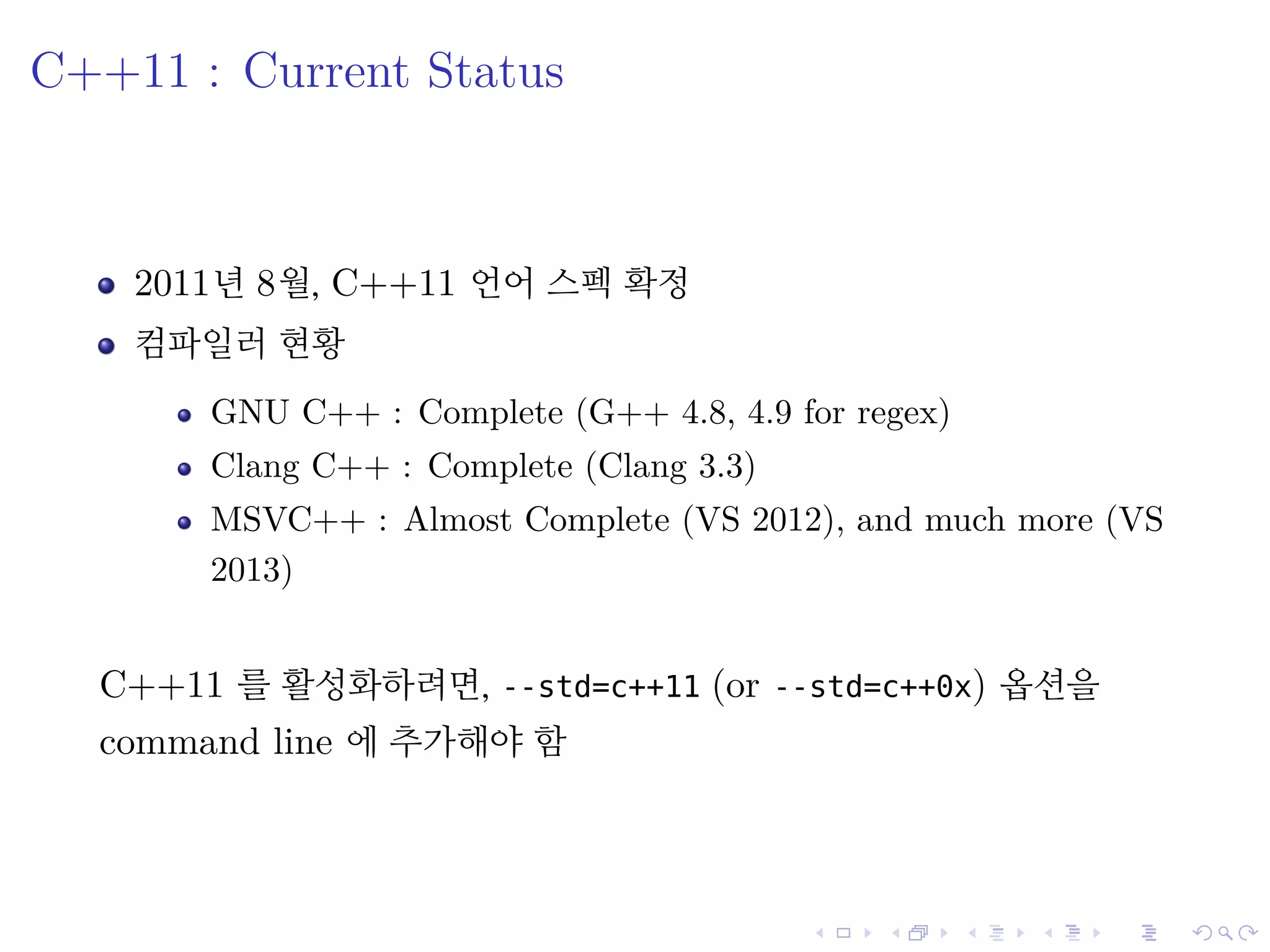 C++11 : Current Status

- 2011년 8월, C++11 언어 스펙 확정
- 컴파일러 현황
  - GNU C++ : Complete (G++ 4.8, 4.9 for regex)
  - Clang C++ : Complete (Clang 3.3)
  - MSVC++ : Almost Complete (VS 2012), and much more (VS 2013)

C++11 를 활성화하려면, --std=c++11 (or --std=c++0x) 옵션을 command line 에 추가해야 함